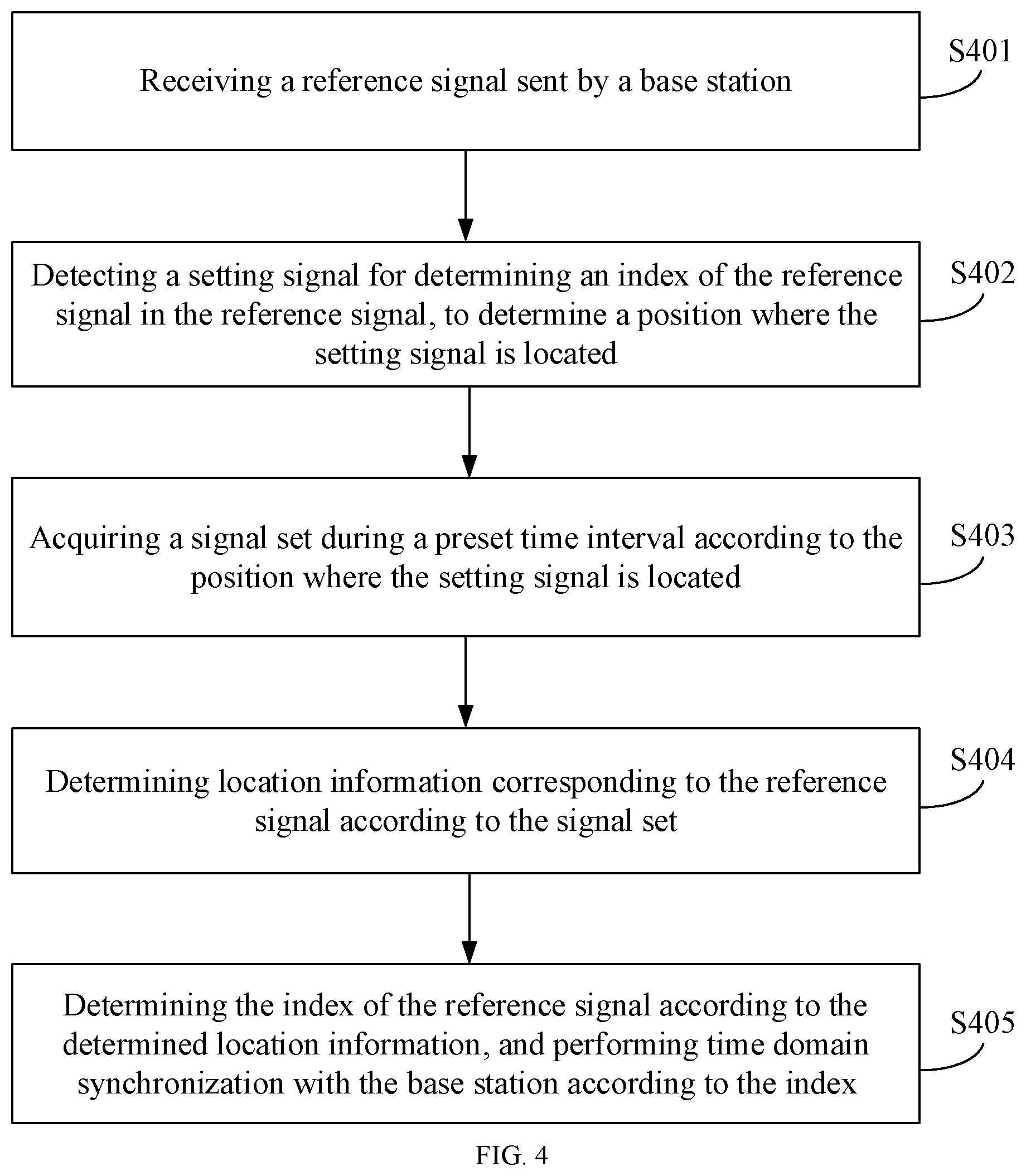 Receiving a reference signal sent by a base station

S401

Detecting a setting signal for determining an index of the reference signal in the reference signal, to determine a position where the setting signal is located

S402

Acquiring a signal set during a preset time interval according to the position where the setting signal is located

S403

Determining location information corresponding to the reference signal according to the signal set

S404

Determining the index of the reference signal according to the determined location information, and performing time domain synchronization with the base station according to the index

S405

FIG. 4